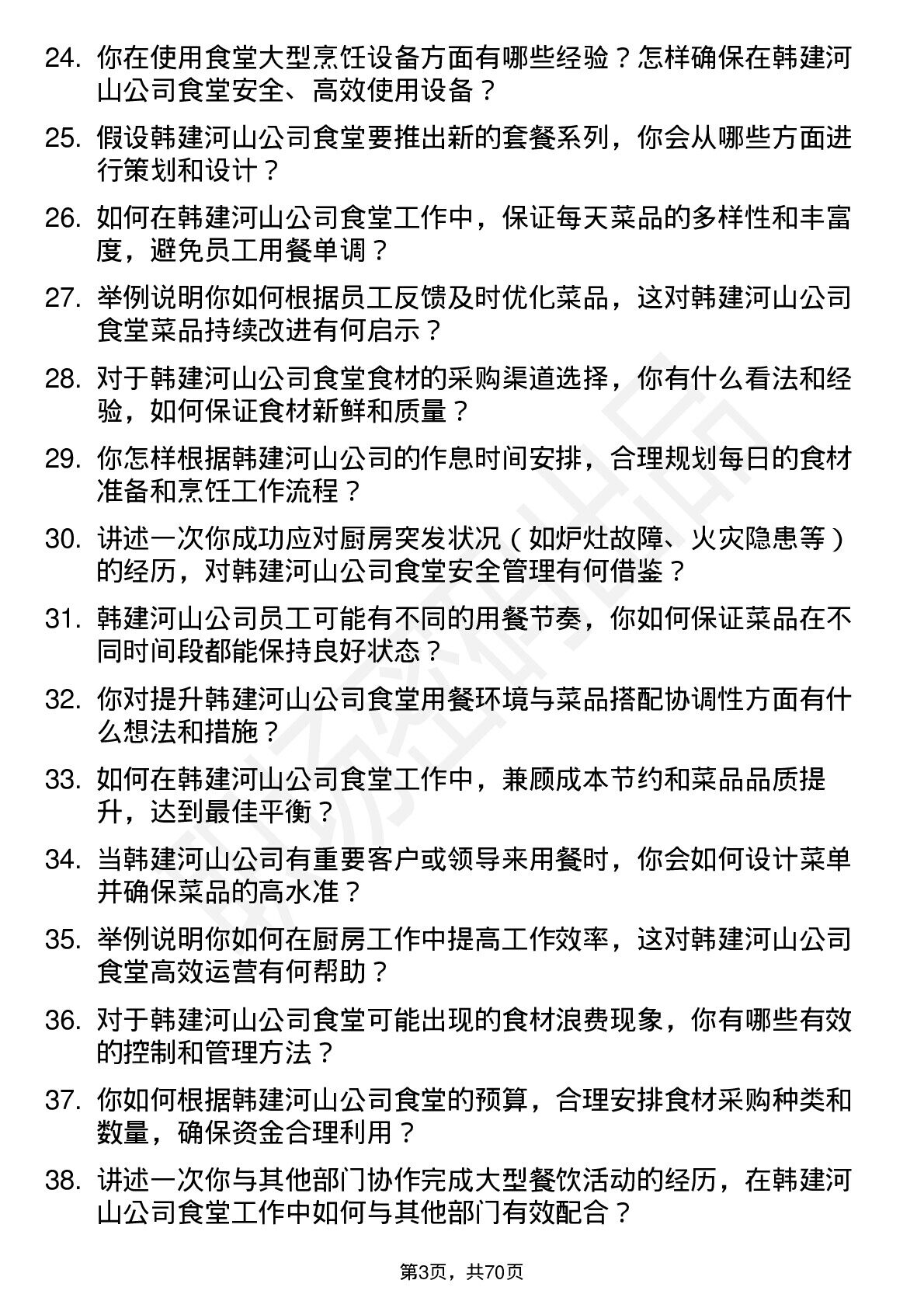 24. 你在使用食堂大型烹饪设备方面有哪些经验？怎样确保在韩建河山公司食堂安全、高效使用设备？

25. 假设韩建河山公司食堂要推出新的套餐系列，你会从哪些方面进行策划和设计？

26. 如何在韩建河山公司食堂工作中，保证每天菜品的多样性和丰富度，避免员工用餐单调？

27. 举例说明你如何根据员工反馈及时优化菜品，这对韩建河山公司食堂菜品持续改进有何启示？

28. 对于韩建河山公司食堂食材的采购渠道选择，你有什么看法和经验，如何保证食材新鲜和质量？

29. 你怎样根据韩建河山公司的作息时间安排，合理规划每日的食材准备和烹饪工作流程？

30. 讲述一次你成功应对厨房突发状况（如炉灶故障、火灾隐患等）的经历，对韩建河山公司食堂安全管理有何借鉴？

31. 韩建河山公司员工可能有不同的用餐节奏，你如何保证菜品在不同时间段都能保持良好状态？

32. 你对提升韩建河山公司食堂用餐环境与菜品搭配协调性方面有什么想法和措施？

33. 如何在韩建河山公司食堂工作中，兼顾成本节约和菜品品质提升，达到最佳平衡？

34. 当韩建河山公司有重要客户或领导来用餐时，你会如何设计菜单并确保菜品的高水准？

35. 举例说明你如何在厨房工作中提高工作效率，这对韩建河山公司食堂高效运营有何帮助？

36. 对于韩建河山公司食堂可能出现的食材浪费现象，你有哪些有效的控制和管理方法？

37. 你如何根据韩建河山公司食堂的预算，合理安排食材采购种类和数量，确保资金合理利用？

38. 讲述一次你与其他部门协作完成大型餐饮活动的经历，在韩建河山公司食堂工作中如何与其他部门有效配合？

第3页，共70页